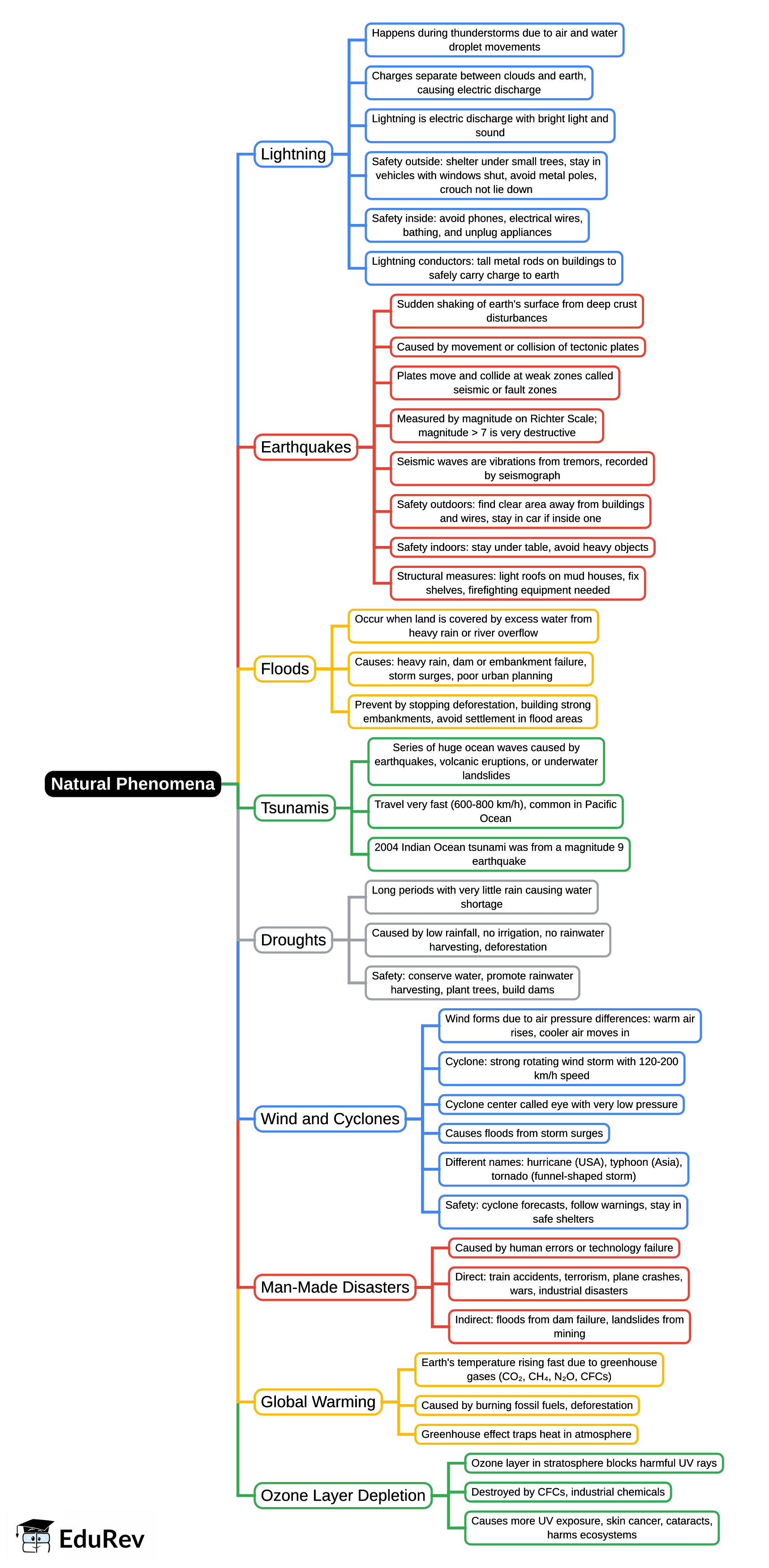 Natural Phenomena

Lightning

Happens during thunderstorms due to air and water droplet movements

Charges separate between clouds and earth, causing electric discharge

Lightning is electric discharge with bright light and sound

Safety outside: shelter under small trees, stay in vehicles with windows shut, avoid metal poles, crouch not lie down

Safety inside: avoid phones, electrical wires, bathing, and unplug appliances

Lightning conductors: tall metal rods on buildings to safely carry charge to earth

Earthquakes

Sudden shaking of earth's surface from deep crust disturbances

Caused by movement or collision of tectonic plates

Plates move and collide at weak zones called seismic or fault zones

Measured by magnitude on Richter Scale; magnitude > 7 is very destructive

Seismic waves are vibrations from tremors, recorded by seismograph

Safety outdoors: find clear area away from buildings and wires, stay in car if inside one

Safety indoors: stay under table, avoid heavy objects

Structural measures: light roofs on mud houses, fix shelves, firefighting equipment needed

Floods

Occur when land is covered by excess water from heavy rain or river overflow

Causes: heavy rain, dam or embankment failure, storm surges, poor urban planning

Prevent by stopping deforestation, building strong embankments, avoid settlement in flood areas

Tsunamis

Series of huge ocean waves caused by earthquakes, volcanic eruptions, or underwater landslides

Travel very fast (600-800 km/h), common in Pacific Ocean

2004 Indian Ocean tsunami was from a magnitude 9 earthquake

Droughts

Long periods with very little rain causing water shortage

Caused by low rainfall, no irrigation, no rainwater harvesting, deforestation

Safety: conserve water, promote rainwater harvesting, plant trees, build dams

Wind and Cyclones

Wind forms due to air pressure differences: warm air rises, cooler air moves in

Cyclone: strong rotating wind storm with 120-200 km/h speed

Cyclone center called eye with very low pressure

Causes floods from storm surges

Different names: hurricane (USA), typhoon (Asia), tornado (funnel-shaped storm)

Safety: cyclone forecasts, follow warnings, stay in safe shelters

Man-Made Disasters

Caused by human errors or technology failure

Direct: train accidents, terrorism, plane crashes, wars, industrial disasters

Indirect: floods from dam failure, landslides from mining

Global Warming

Earth's temperature rising fast due to greenhouse gases ($CO_2$, $CH_4$, $N_2O$, CFCs)

Caused by burning fossil fuels, deforestation

Greenhouse effect traps heat in atmosphere

Ozone Layer Depletion

Ozone layer in stratosphere blocks harmful UV rays

Destroyed by CFCs, industrial chemicals

Causes more UV exposure, skin cancer, cataracts, harms ecosystems

EduRev